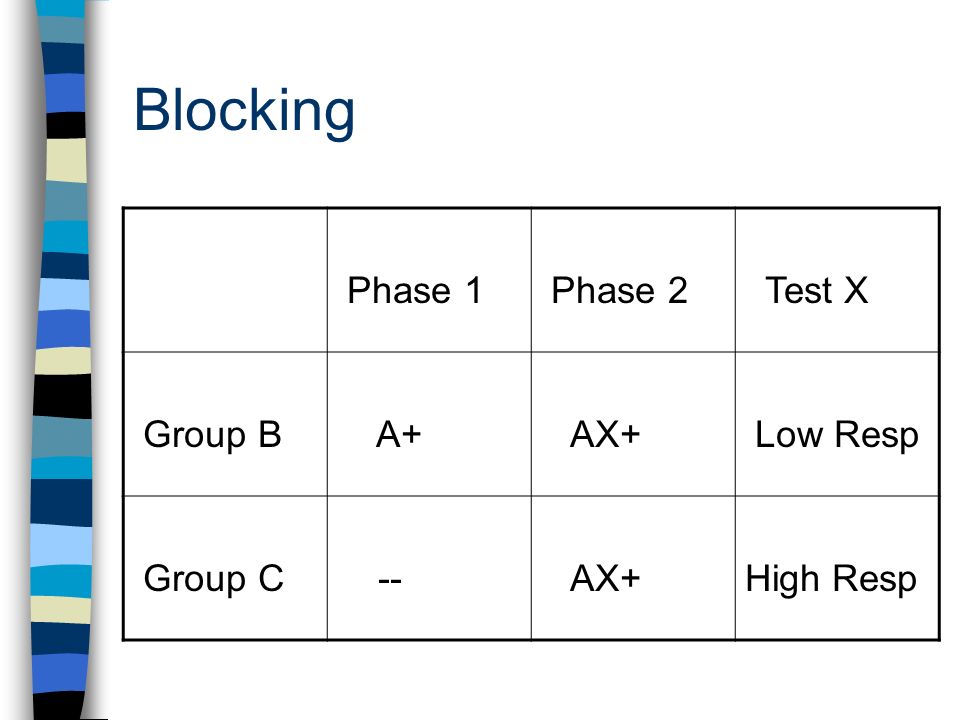 Blocking

| | Phase 1 | Phase 2 | Test X |
|---|---|---|---|
| Group B | A+ | AX+ | Low Resp |
| Group C | -- | AX+ | High Resp |